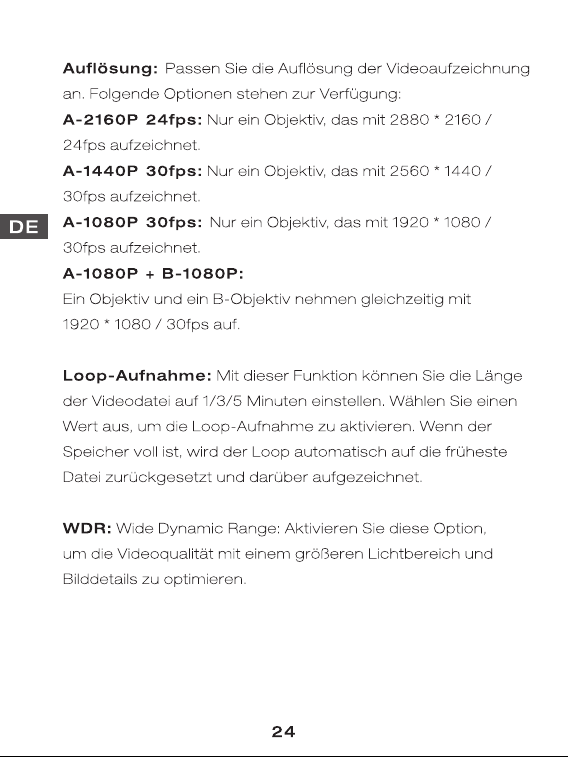 **Auflösung:** Passen Sie die Auflösung der Videoaufzeichnung an. Folgende Optionen stehen zur Verfügung:
**A-2160P 24fps:** Nur ein Objektiv, das mit 2880 * 2160 / 24fps aufzeichnet.
**A-1440P 30fps:** Nur ein Objektiv, das mit 2560 * 1440 / 30fps aufzeichnet.
DE
**A-1080P 30fps:** Nur ein Objektiv, das mit 1920 * 1080 / 30fps aufzeichnet.
**A-1080P + B-1080P:**
Ein Objektiv und ein B-Objektiv nehmen gleichzeitig mit 1920 * 1080 / 30fps auf.

**Loop-Aufnahme:** Mit dieser Funktion können Sie die Länge der Videodatei auf 1/3/5 Minuten einstellen. Wählen Sie einen Wert aus, um die Loop-Aufnahme zu aktivieren. Wenn der Speicher voll ist, wird der Loop automatisch auf die früheste Datei zurückgesetzt und darüber aufgezeichnet.

**WDR:** Wide Dynamic Range: Aktivieren Sie diese Option, um die Videoqualität mit einem größeren Lichtbereich und Bilddetails zu optimieren.

24